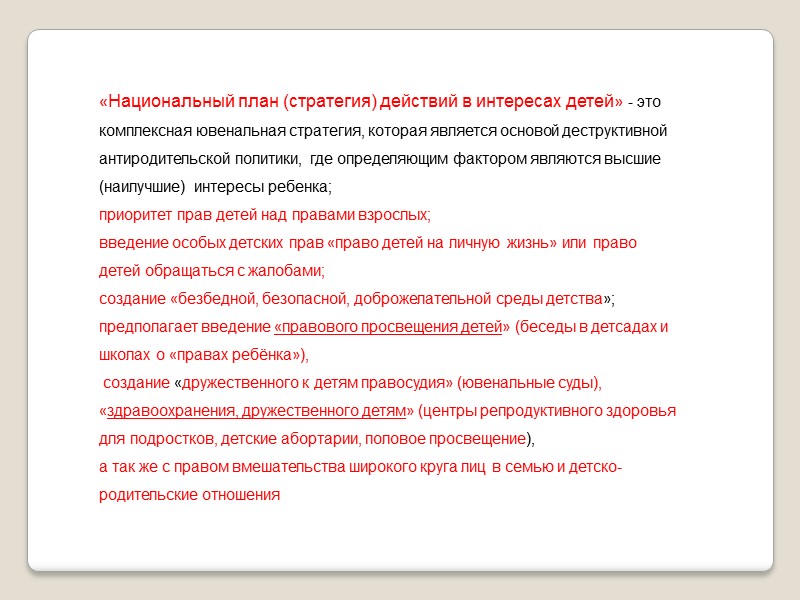 «Национальный план (стратегия) действий в интересах детей» - это комплексная ювенальная стратегия, которая является основой деструктивной антиродительской политики, где определяющим фактором являются высшие (наилучшие) интересы ребенка;
приоритет прав детей над правами взрослых;
введение особых детских прав «право детей на личную жизнь» или право детей обращаться с жалобами;
создание «безбедной, безопасной, доброжелательной среды детства»;
предполагает введение «правового просвещения детей» (беседы в детсадах и школах о «правах ребёнка»),
создание «дружественного к детям правосудия» (ювенальные суды), «здравоохранения, дружественного детям» (центры репродуктивного здоровья для подростков, детские абортарии, половое просвещение),
а так же с правом вмешательства широкого круга лиц в семью и детско-родительские отношения